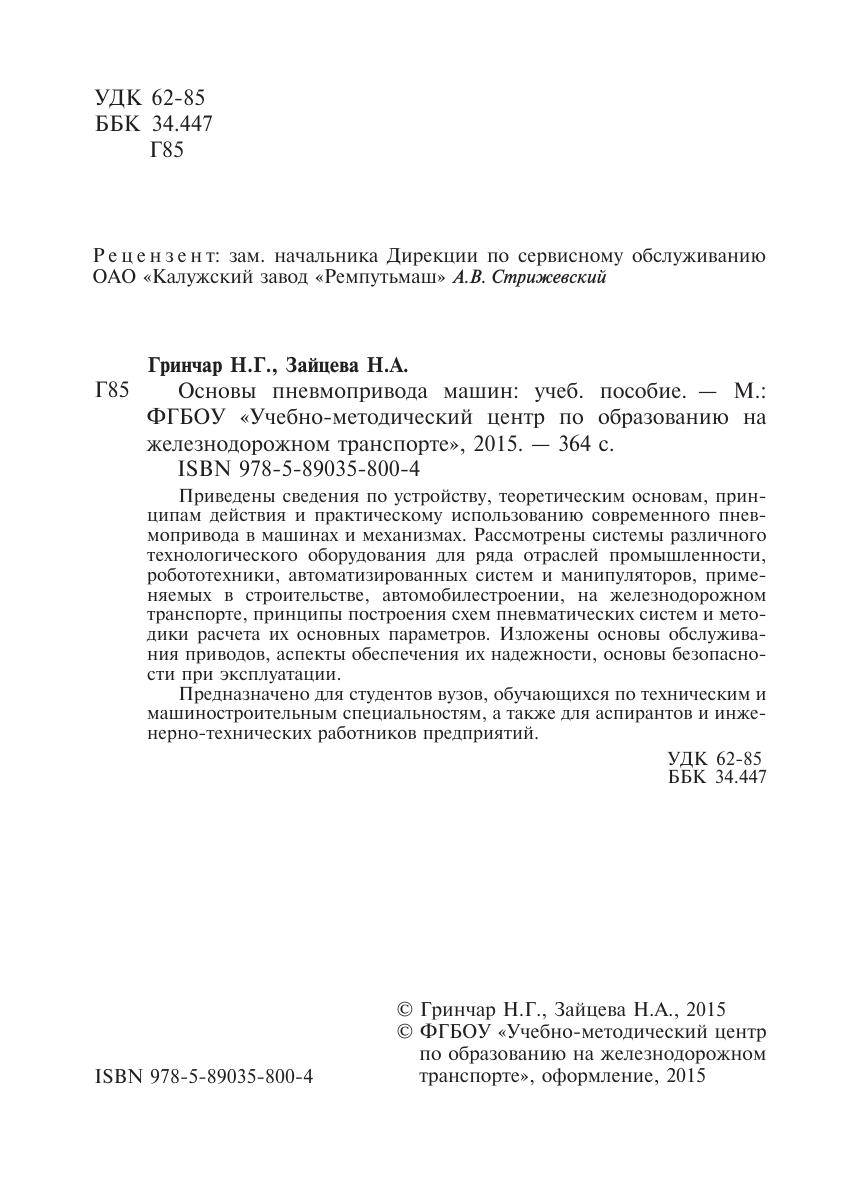 УДК 62-85
ББК 34.447
Г85

Рецензент: зам. начальника Дирекции по сервисному обслуживанию ОАО «Калужский завод «Ремпутьмаш» А.В. Стрижевский

Гринчар Н.Г., Зайцева Н.А.
Г85 Основы пневмопривода машин: учеб. пособие. — М.: ФГБОУ «Учебно-методический центр по образованию на железнодорожном транспорте», 2015. — 364 с.
ISBN 978-5-89035-800-4

Приведены сведения по устройству, теоретическим основам, принципам действия и практическому использованию современного пневмопривода в машинах и механизмах. Рассмотрены системы различного технологического оборудования для ряда отраслей промышленности, робототехники, автоматизированных систем и манипуляторов, применяемых в строительстве, автомобилестроении, на железнодорожном транспорте, принципы построения схем пневматических систем и методики расчета их основных параметров. Изложены основы обслуживания приводов, аспекты обеспечения их надежности, основы безопасности при эксплуатации.

Предназначено для студентов вузов, обучающихся по техническим и машиностроительным специальностям, а также для аспирантов и инженерно-технических работников предприятий.

УДК 62-85
ББК 34.447

© Гринчар Н.Г., Зайцева Н.А., 2015
© ФГБОУ «Учебно-методический центр по образованию на железнодорожном транспорте», оформление, 2015

ISBN 978-5-89035-800-4